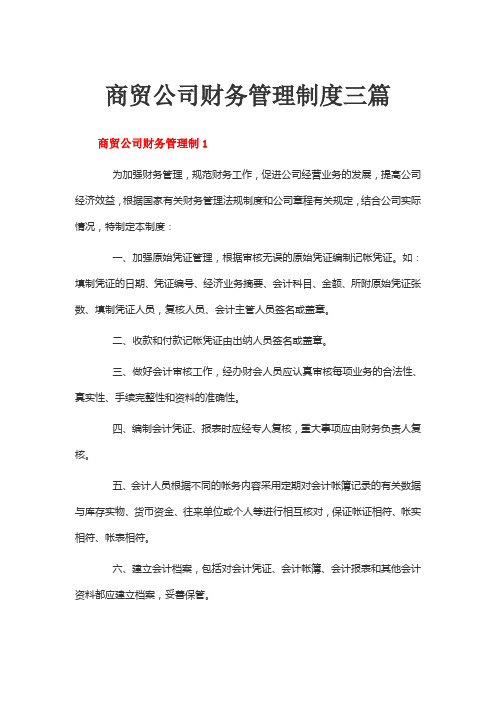 商贸公司财务管理制度三篇

商贸公司财务管理制 1

为加强财务管理，规范财务工作，促进公司经营业务的发展，提高公司经济效益，根据国家有关财务管理法规制度和公司章程有关规定，结合公司实际情况，特制定本制度：

一、加强原始凭证管理，根据审核无误的原始凭证编制记帐凭证。如：填制凭证的日期、凭证编号、经济业务摘要、会计科目、金额、所附原始凭证张数、填制凭证人员，复核人员、会计主管人员签名或盖章。

二、收款和付款记帐凭证由出纳人员签名或盖章。

三、做好会计审核工作，经办财会人员应认真审核每项业务的合法性、真实性、手续完整性和资料的准确性。

四、编制会计凭证、报表时应经专人复核，重大事项应由财务负责人复核。

五、会计人员根据不同的帐务内容采用定期对会计帐簿记录的有关数据与库存实物、货币资金、往来单位或个人等进行相互核对，保证帐证相符、帐实相符、帐表相符。

六、建立会计档案，包括对会计凭证、会计帐簿、会计报表和其他会计资料都应建立档案，妥善保管。